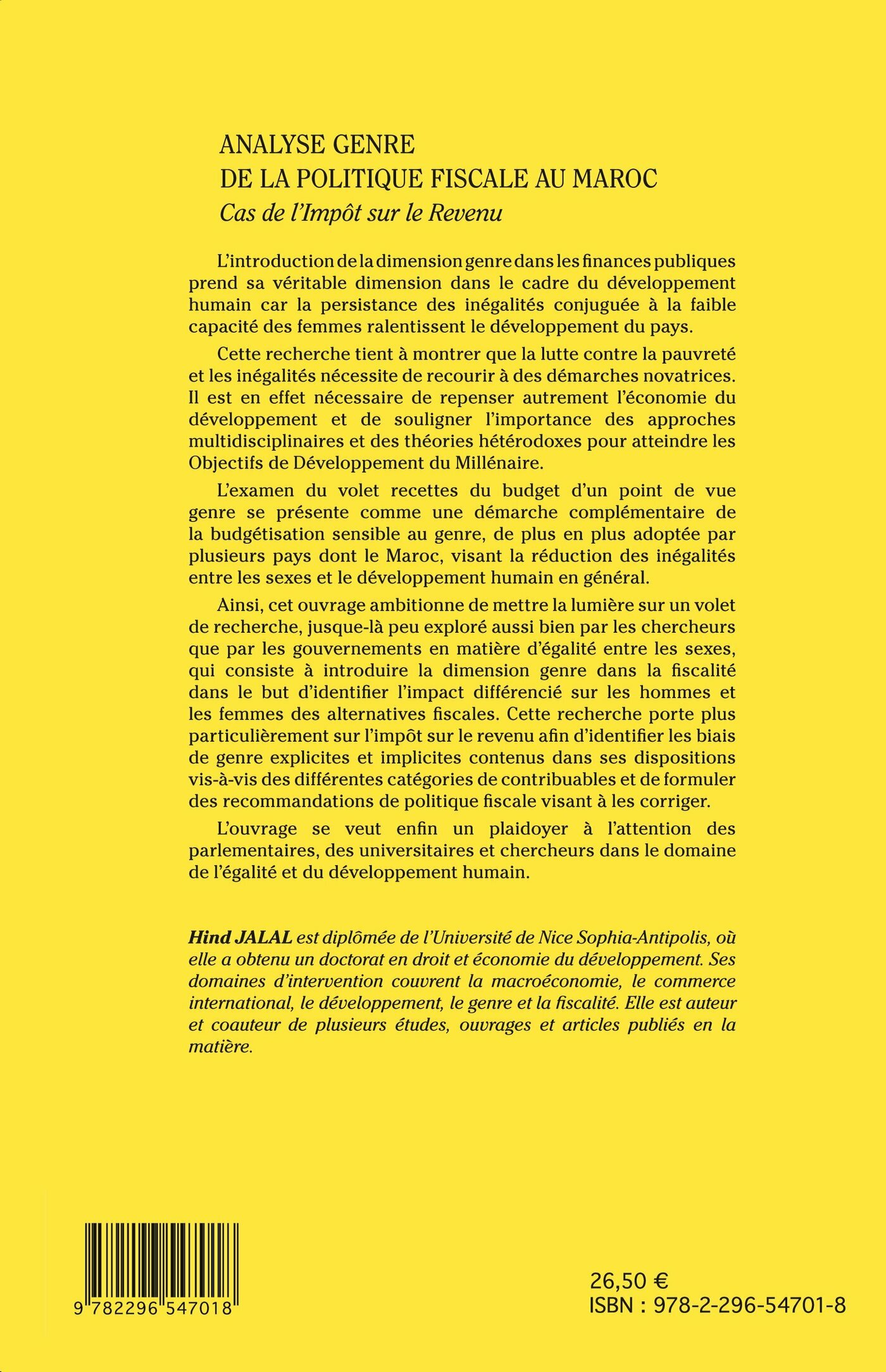 ANALYSE GENRE
DE LA POLITIQUE FISCALE AU MAROC
Cas de l'Impôt sur le Revenu

L'introduction de la dimension genre dans les finances publiques prend sa véritable dimension dans le cadre du développement humain car la persistance des inégalités conjuguée à la faible capacité des femmes ralentissent le développement du pays.

Cette recherche tient à montrer que la lutte contre la pauvreté et les inégalités nécessite de recourir à des démarches novatrices. Il est en effet nécessaire de repenser autrement l'économie du développement et de souligner l'importance des approches multidisciplinaires et des théories hétérodoxes pour atteindre les Objectifs de Développement du Millénaire.

L'examen du volet recettes du budget d'un point de vue genre se présente comme une démarche complémentaire de la budgétisation sensible au genre, de plus en plus adoptée par plusieurs pays dont le Maroc, visant la réduction des inégalités entre les sexes et le développement humain en général.

Ainsi, cet ouvrage ambitionne de mettre la lumière sur un volet de recherche, jusque-là peu exploré aussi bien par les chercheurs que par les gouvernements en matière d'égalité entre les sexes, qui consiste à introduire la dimension genre dans la fiscalité dans le but d'identifier l'impact différencié sur les hommes et les femmes des alternatives fiscales. Cette recherche porte plus particulièrement sur l'impôt sur le revenu afin d'identifier les biais de genre explicites et implicites contenus dans ses dispositions vis-à-vis des différentes catégories de contribuables et de formuler des recommandations de politique fiscale visant à les corriger.

L'ouvrage se veut enfin un plaidoyer à l'attention des parlementaires, des universitaires et chercheurs dans le domaine de l'égalité et du développement humain.

Hind JALAL est diplômée de l'Université de Nice Sophia-Antipolis, où elle a obtenu un doctorat en droit et économie du développement. Ses domaines d'intervention couvrent la macroéconomie, le commerce international, le développement, le genre et la fiscalité. Elle est auteur et coauteur de plusieurs études, ouvrages et articles publiés en la matière.

9 782296 547018

26,50 €
ISBN : 978-2-296-54701-8